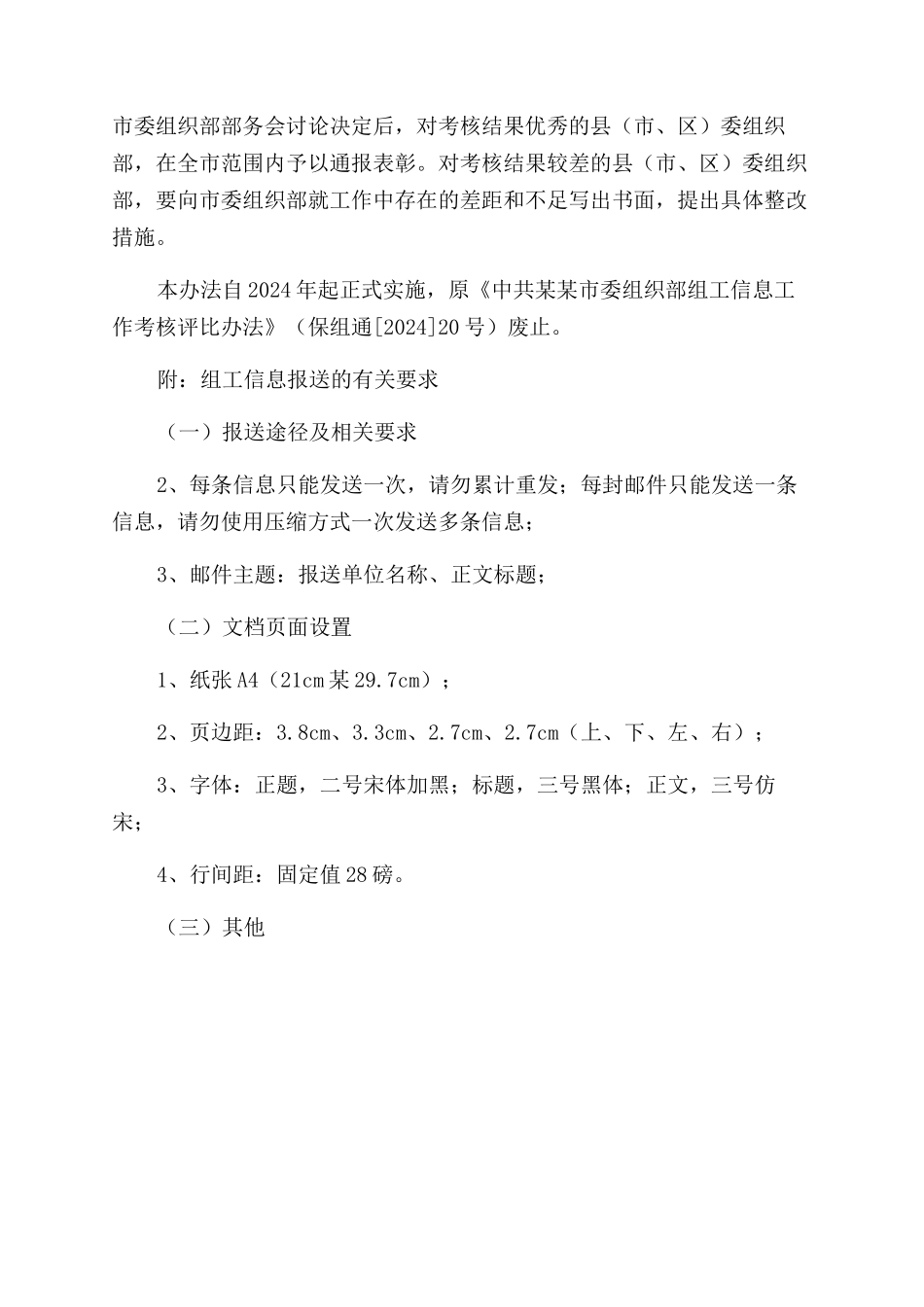 市委组织部部务会讨论决定后，对考核结果优秀的县（市、区）委组织部，在全市范围内予以通报表彰。对考核结果较差的县（市、区）委组织部，要向市委组织部就工作中存在的差距和不足写出书面，提出具体整改措施。

本办法自2024年起正式实施，原《中共某某市委组织部组工信息工作考核评比办法》（保组通[2024]20号）废止。

附：组工信息报送的有关要求

（一）报送途径及相关要求

2、每条信息只能发送一次，请勿累计重发；每封邮件只能发送一条信息，请勿使用压缩方式一次发送多条信息；

3、邮件主题：报送单位名称、正文标题；

（二）文档页面设置

1、纸张A4（21cm某29.7cm）；

2、页边距：3.8cm、3.3cm、2.7cm、2.7cm（上、下、左、右）；

3、字体：正题，二号宋体加黑；标题，三号黑体；正文，三号仿宋；

4、行间距：固定值28磅。

（三）其他